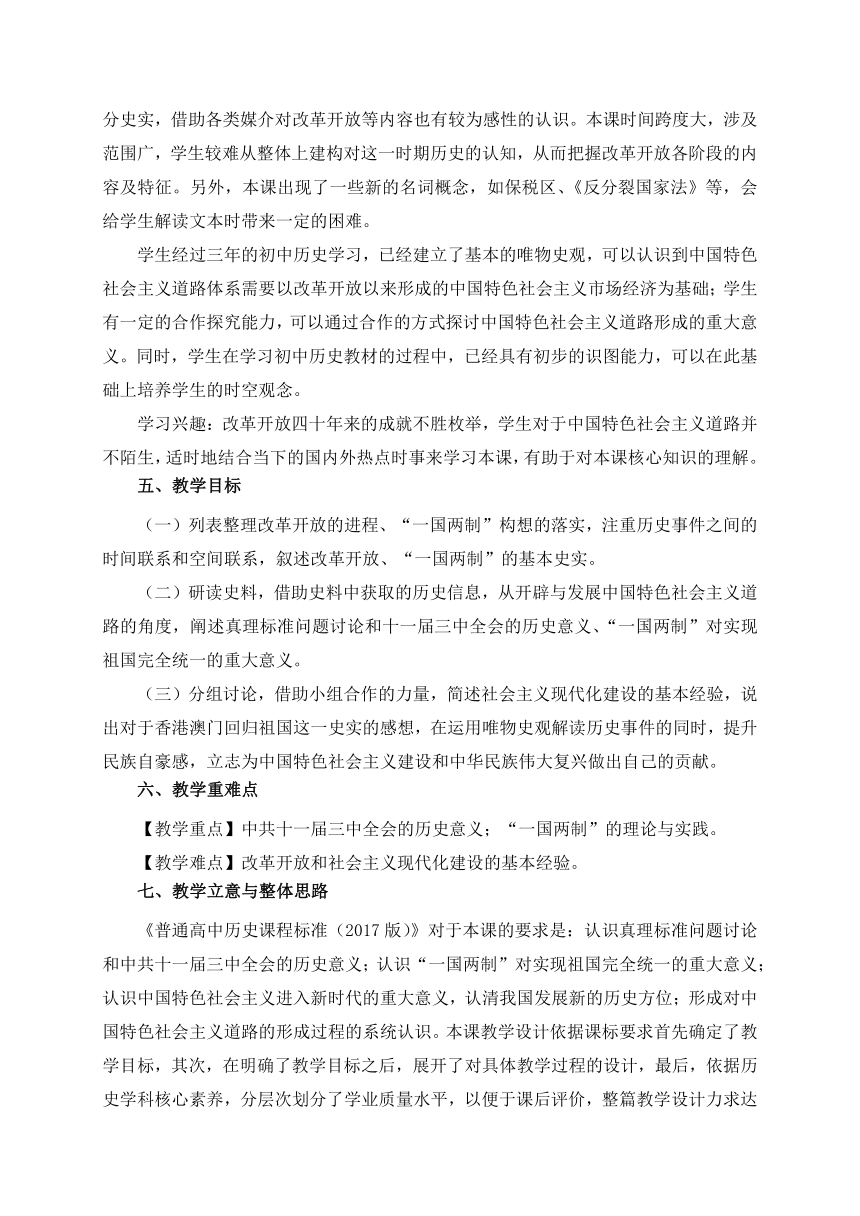 分史实，借助各类媒介对改革开放等内容也有较为感性的认识。本课时间跨度大，涉及范围广，学生较难从整体上建构对这一时期历史的认知，从而把握改革开放各阶段的内容及特征。另外，本课出现了一些新的名词概念，如保税区、《反分裂国家法》等，会给学生解读文本时带来一定的困难。

学生经过三年的初中历史学习，已经建立了基本的唯物史观，可以认识到中国特色社会主义道路体系需要以改革开放以来形成的中国特色社会主义市场经济为基础；学生有一定的合作探究能力，可以通过合作的方式探讨中国特色社会主义道路形成的重大意义。同时，学生在学习初中历史教材的过程中，已经具有初步的识图能力，可以在此基础上培养学生的时空观念。

学习兴趣：改革开放四十年来的成就不胜枚举，学生对于中国特色社会主义道路并不陌生，适时地结合当下的国内外热点时事来学习本课，有助于对本课核心知识的理解。

五、教学目标

（一）列表整理改革开放的进程、“一国两制”构想的落实，注重历史事件之间的时间联系和空间联系，叙述改革开放、“一国两制”的基本史实。

（二）研读史料，借助史料中获取的历史信息，从开辟与发展中国特色社会主义道路的角度，阐述真理标准问题讨论和十一届三中全会的历史意义、“一国两制”对实现祖国完全统一的重大意义。

（三）分组讨论，借助小组合作的力量，简述社会主义现代化建设的基本经验，说出对于香港澳门回归祖国这一史实的感想，在运用唯物史观解读历史事件的同时，提升民族自豪感，立志为中国特色社会主义建设和中华民族伟大复兴做出自己的贡献。

六、教学重难点

【教学重点】中共十一届三中全会的历史意义；“一国两制”的理论与实践。

【教学难点】改革开放和社会主义现代化建设的基本经验。

七、教学立意与整体思路

《普通高中历史课程标准（2017 版）》对于本课的要求是：认识真理标准问题讨论和中共十一届三中全会的历史意义；认识“一国两制”对实现祖国完全统一的重大意义；认识中国特色社会主义进入新时代的重大意义，认清我国发展新的历史方位；形成对中国特色社会主义道路的形成过程的系统认识。本课教学设计依据课标要求首先确定了教学目标，其次，在明确了教学目标之后，展开了对具体教学过程的设计，最后，依据历史学科核心素养，分层次划分了学业质量水平，以便于课后评价，整篇教学设计力求达